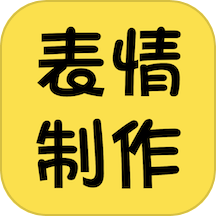 表情
制作